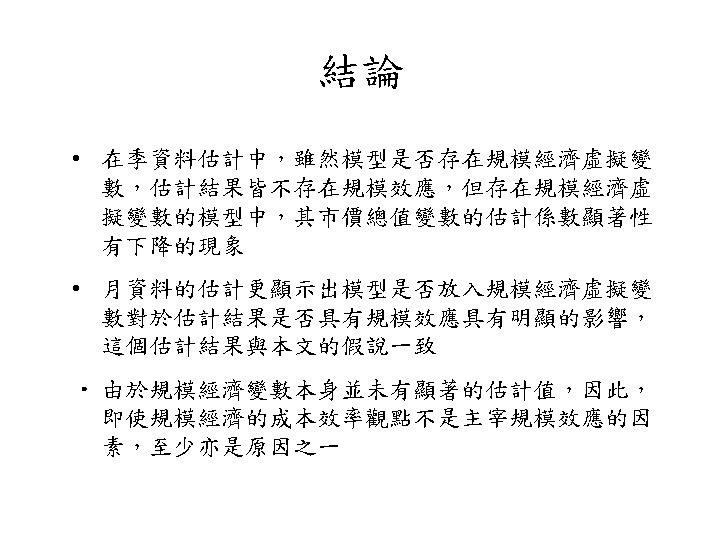 結論

• 在季資料估計中，雖然模型是否存在規模經濟虛擬變數，估計結果皆不存在規模效應，但存在規模經濟虛擬變數的模型中，其市價總值變數的估計係數顯著性有下降的現象

• 月資料的估計更顯示出模型是否放入規模經濟虛擬變數對於估計結果是否具有規模效應具有明顯的影響，這個估計結果與本文的假說一致

• 由於規模經濟變數本身並未有顯著的估計值，因此，即使規模經濟的成本效率觀點不是主宰規模效應的因素，至少亦是原因之一